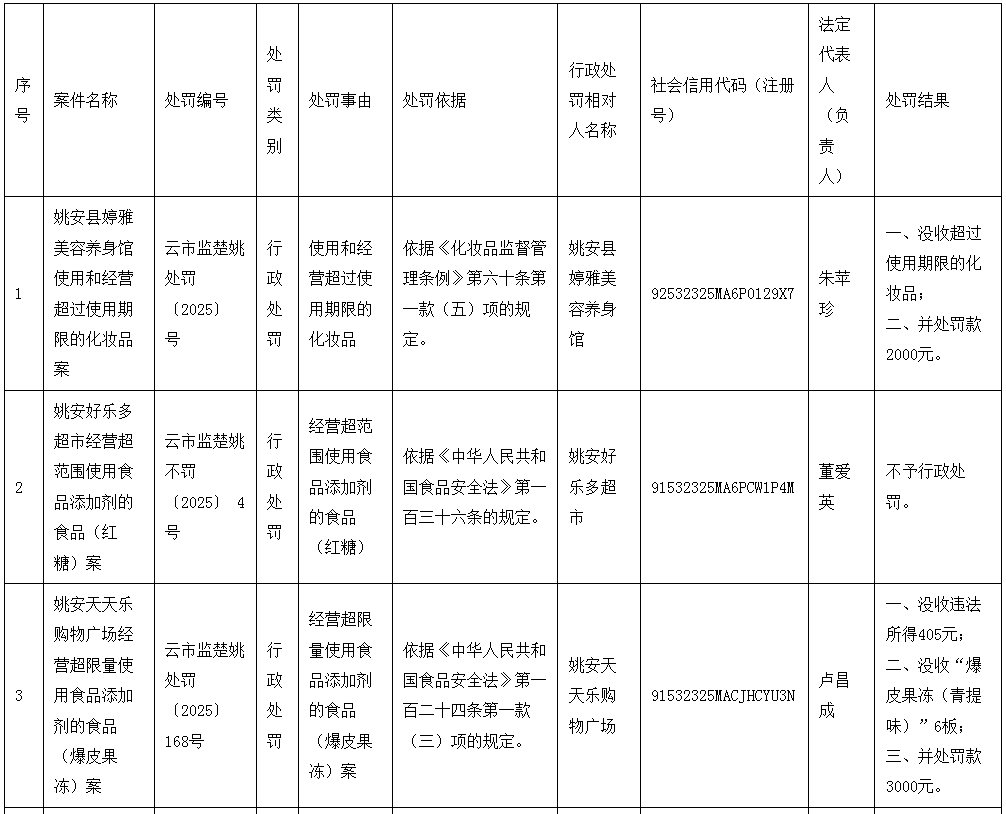 | 序号 | 案件名称 | 处罚编号 | 处罚类别 | 处罚事由 | 处罚依据 | 行政处罚相对人名称 | 社会信用代码（注册号） | 法定代表人（负责人） | 处罚结果 |
|---|---|---|---|---|---|---|---|---|---|
| 1 | 姚安县婷雅美容养身馆使用和经营超过使用期限的化妆品案 | 云市监楚姚处罚〔2025〕号 | 行政处罚 | 使用和经营超过使用期限的化妆品 | 依据《化妆品监督管理条例》第六十条第一款（五）项的规定。 | 姚安县婷雅美容养身馆 | 92532325MA6P0129X7 | 朱苹珍 | 一、没收超过使用期限的化妆品；二、并处罚款2000元。 |
| 2 | 姚安好乐多超市经营超范围使用食品添加剂的食品（红糖）案 | 云市监楚姚不罚〔2025〕 4号 | 行政处罚 | 经营超范围使用食品添加剂的食品（红糖） | 依据《中华人民共和国食品安全法》第一百三十六条的规定。 | 姚安好乐多超市 | 91532325MA6PCW1P4M | 董爱英 | 不予行政处罚。 |
| 3 | 姚安天天乐购物广场经营超限量使用食品添加剂的食品（爆皮果冻）案 | 云市监楚姚处罚〔2025〕168号 | 行政处罚 | 经营超限量使用食品添加剂的食品（爆皮果冻）案 | 依据《中华人民共和国食品安全法》第一百二十四条第一款（三）项的规定。 | 姚安天天乐购物广场 | 91532325MACJHCYU3N | 卢昌成 | 一、没收违法所得405元；二、没收“爆皮果冻（青提味）”6板；三、并处罚款3000元。 |